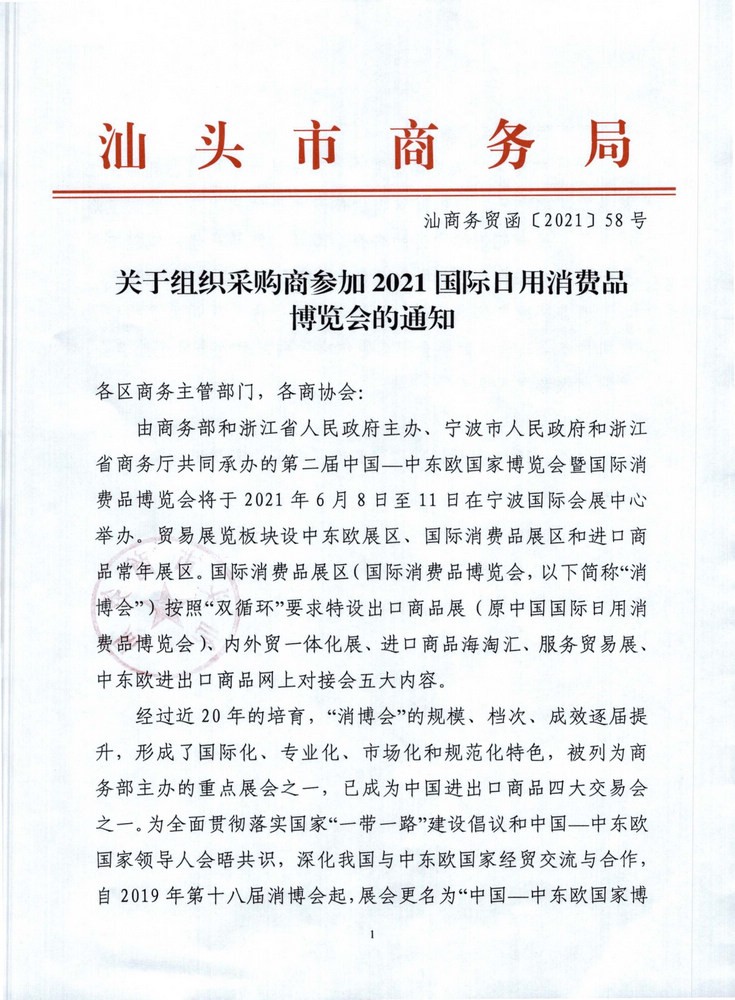 汕头市商务局

汕商务贸函〔2021〕58号

关于组织采购商参加2021国际日用消费品博览会的通知

各区商务主管部门，各商协会：

由商务部和浙江省人民政府主办、宁波市人民政府和浙江省商务厅共同承办的第二届中国—中东欧国家博览会暨国际消费品博览会将于2021年6月8日至11日在宁波国际会展中心举办。贸易展览板块设中东欧展区、国际消费品展区和进口商品常年展区。国际消费品展区（国际消费品博览会，以下简称“消博会”）按照“双循环”要求特设出口商品展（原中国国际日用消费品博览会）、内外贸一体化展、进口商品海淘汇、服务贸易展、中东欧进出口商品网上对接会五大内容。

经过近20年的培育，“消博会”的规模、档次、成效逐届提升，形成了国际化、专业化、市场化和规范化特色，被列为商务部主办的重点展会之一，已成为中国进出口商品四大交易会之一。为全面贯彻落实国家“一带一路”建设倡议和中国—中东欧国家领导人会晤共识，深化我国与中东欧国家经贸交流与合作，自2019年第十八届消博会起，展会更名为“中国—中东欧国家博

1